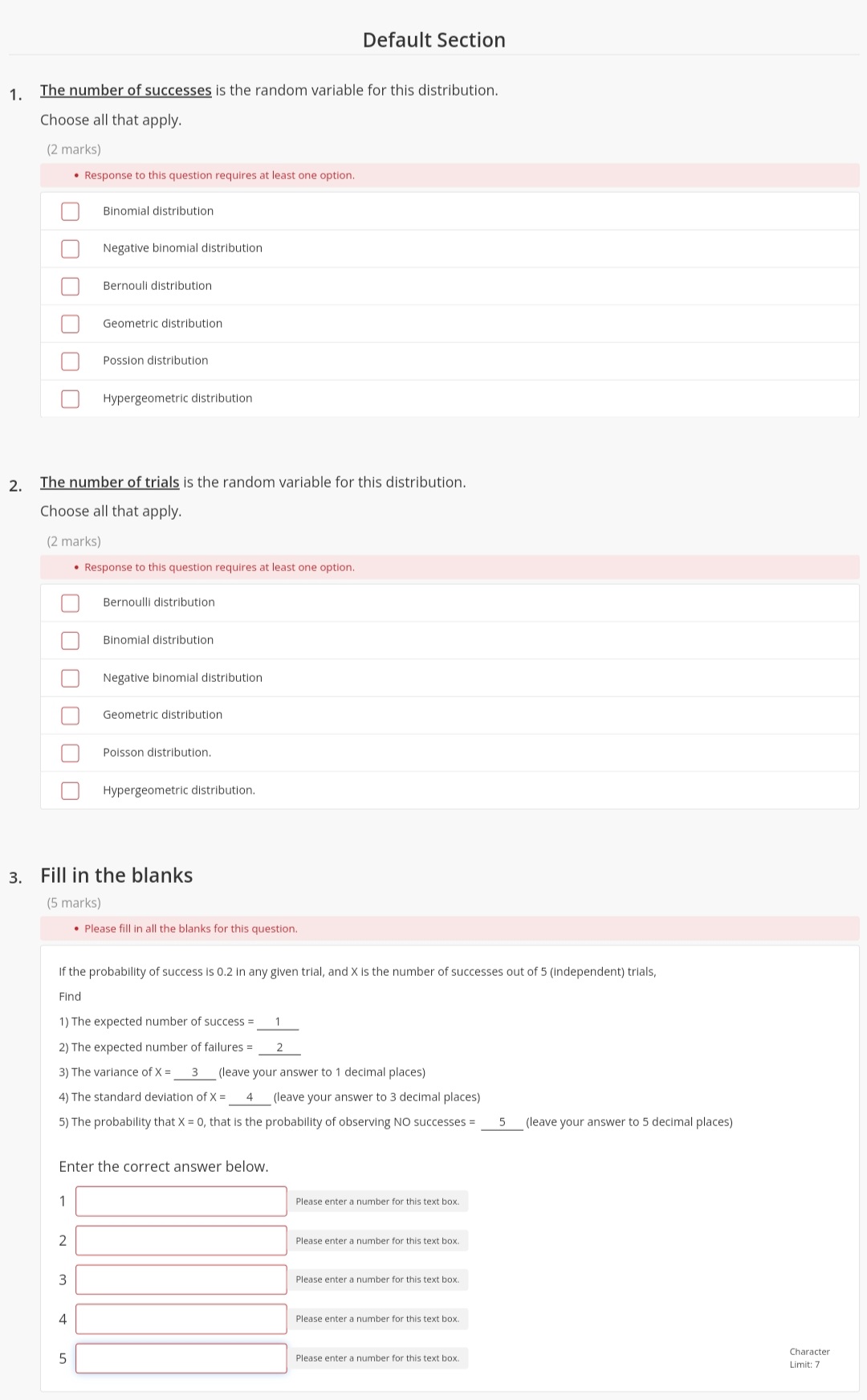 Default Section

1. The number of successes is the random variable for this distribution.

Choose all that apply.

(2 marks)

• Response to this question requires at least one option.

Binomial distribution

Negative binomial distribution

Bernouli distribution

Geometric distribution

Possion distribution

Hypergeometric distribution

2. The number of trials is the random variable for this distribution.

Choose all that apply.

(2 marks)

• Response to this question requires at least one option.

Bernoulli distribution

Binomial distribution

Negative binomial distribution

Geometric distribution

Poisson distribution.

Hypergeometric distribution.

3. Fill in the blanks

(5 marks)

• Please fill in all the blanks for this question.

If the probability of success is 0.2 in any given trial, and X is the number of successes out of 5 (independent) trials,

Find

1) The expected number of success = 1

2) The expected number of failures = 2

3) The variance of X = 3 (leave your answer to 1 decimal places)

4) The standard deviation of X = 4 (leave your answer to 3 decimal places)

5) The probability that X = 0, that is the probability of observing NO successes = 5 (leave your answer to 5 decimal places)

Enter the correct answer below.

1 Please enter a number for this text box.

2 Please enter a number for this text box.

3 Please enter a number for this text box.

4 Please enter a number for this text box.

5 Please enter a number for this text box.

Character Limit: 7